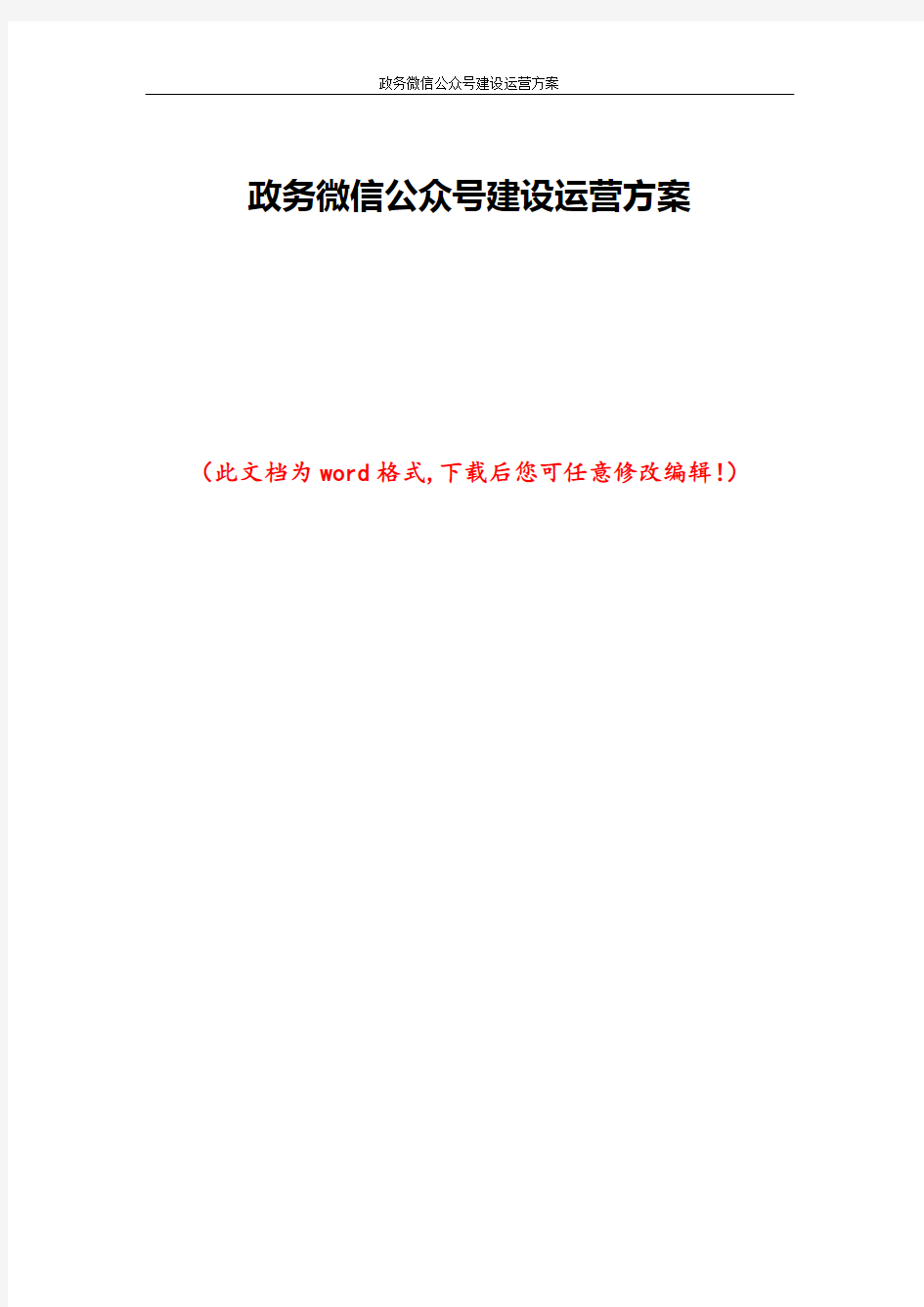 政务微信公众号建设运营方案

政务微信公众号建设运营方案

（此文档为word格式,下载后您可任意修改编辑!）